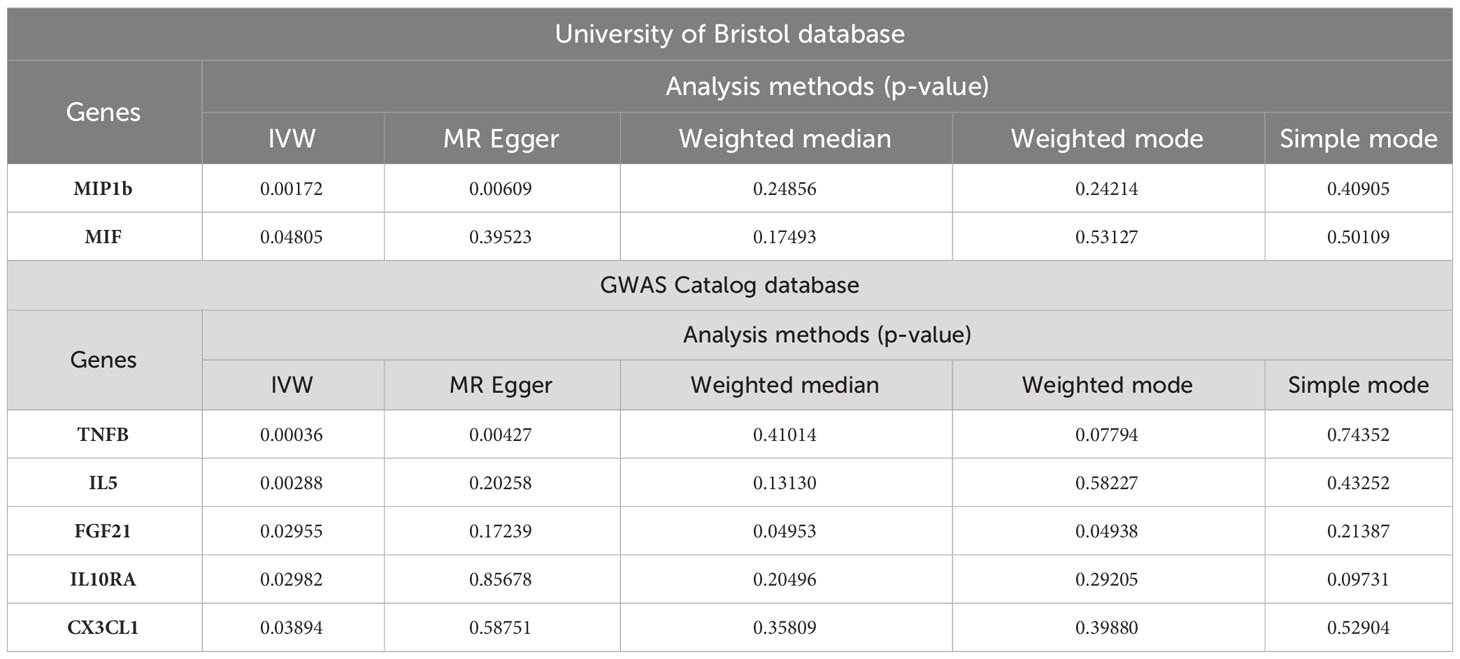 | University of Bristol database | | | | | |
|---|---|---|---|---|---|
| Genes | Analysis methods (p-value) | | | | |
| | IVW | MR Egger | Weighted median | Weighted mode | Simple mode |
| **MIP1b** | 0.00172 | 0.00609 | 0.24856 | 0.24214 | 0.40905 |
| **MIF** | 0.04805 | 0.39523 | 0.17493 | 0.53127 | 0.50109 |
| GWAS Catalog database | | | | | |
| Genes | Analysis methods (p-value) | | | | |
| | IVW | MR Egger | Weighted median | Weighted mode | Simple mode |
| **TNFB** | 0.00036 | 0.00427 | 0.41014 | 0.07794 | 0.74352 |
| **IL5** | 0.00288 | 0.20258 | 0.13130 | 0.58227 | 0.43252 |
| **FGF21** | 0.02955 | 0.17239 | 0.04953 | 0.04938 | 0.21387 |
| **IL10RA** | 0.02982 | 0.85678 | 0.20496 | 0.29205 | 0.09731 |
| **CX3CL1** | 0.03894 | 0.58751 | 0.35809 | 0.39880 | 0.52904 |